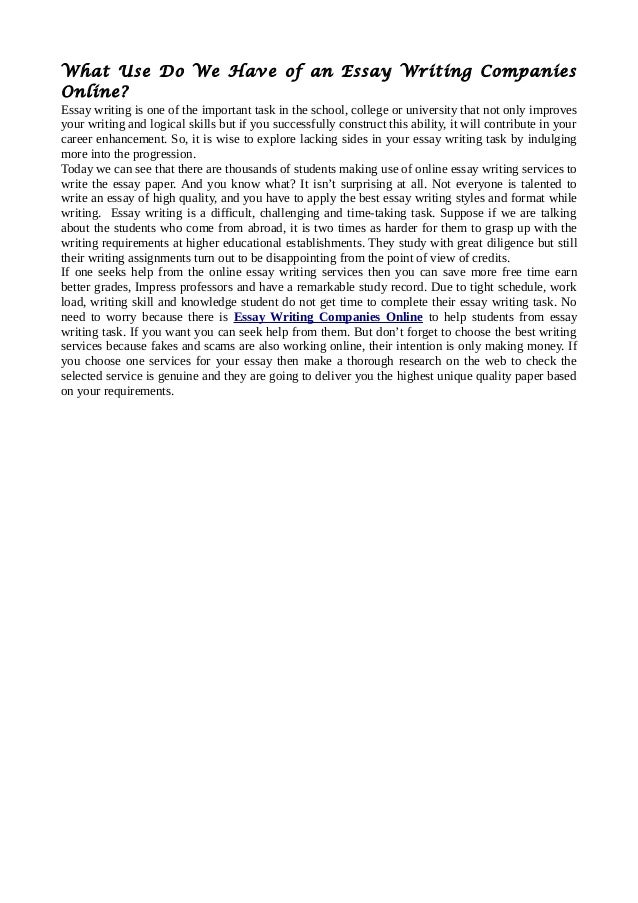 What Use Do We Have of an Essay Writing Companies Online?

Essay writing is one of the important task in the school, college or university that not only improves your writing and logical skills but if you successfully construct this ability, it will contribute in your career enhancement. So, it is wise to explore lacking sides in your essay writing task by indulging more into the progression.

Today we can see that there are thousands of students making use of online essay writing services to write the essay paper. And you know what? It isn't surprising at all. Not everyone is talented to write an essay of high quality, and you have to apply the best essay writing styles and format while writing. Essay writing is a difficult, challenging and time-taking task. Suppose if we are talking about the students who come from abroad, it is two times as harder for them to grasp up with the writing requirements at higher educational establishments. They study with great diligence but still their writing assignments turn out to be disappointing from the point of view of credits.

If one seeks help from the online essay writing services then you can save more free time earn better grades, Impress professors and have a remarkable study record. Due to tight schedule, work load, writing skill and knowledge student do not get time to complete their essay writing task. No need to worry because there is Essay Writing Companies Online to help students from essay writing task. If you want you can seek help from them. But don't forget to choose the best writing services because fakes and scams are also working online, their intention is only making money. If you choose one services for your essay then make a thorough research on the web to check the selected service is genuine and they are going to deliver you the highest unique quality paper based on your requirements.